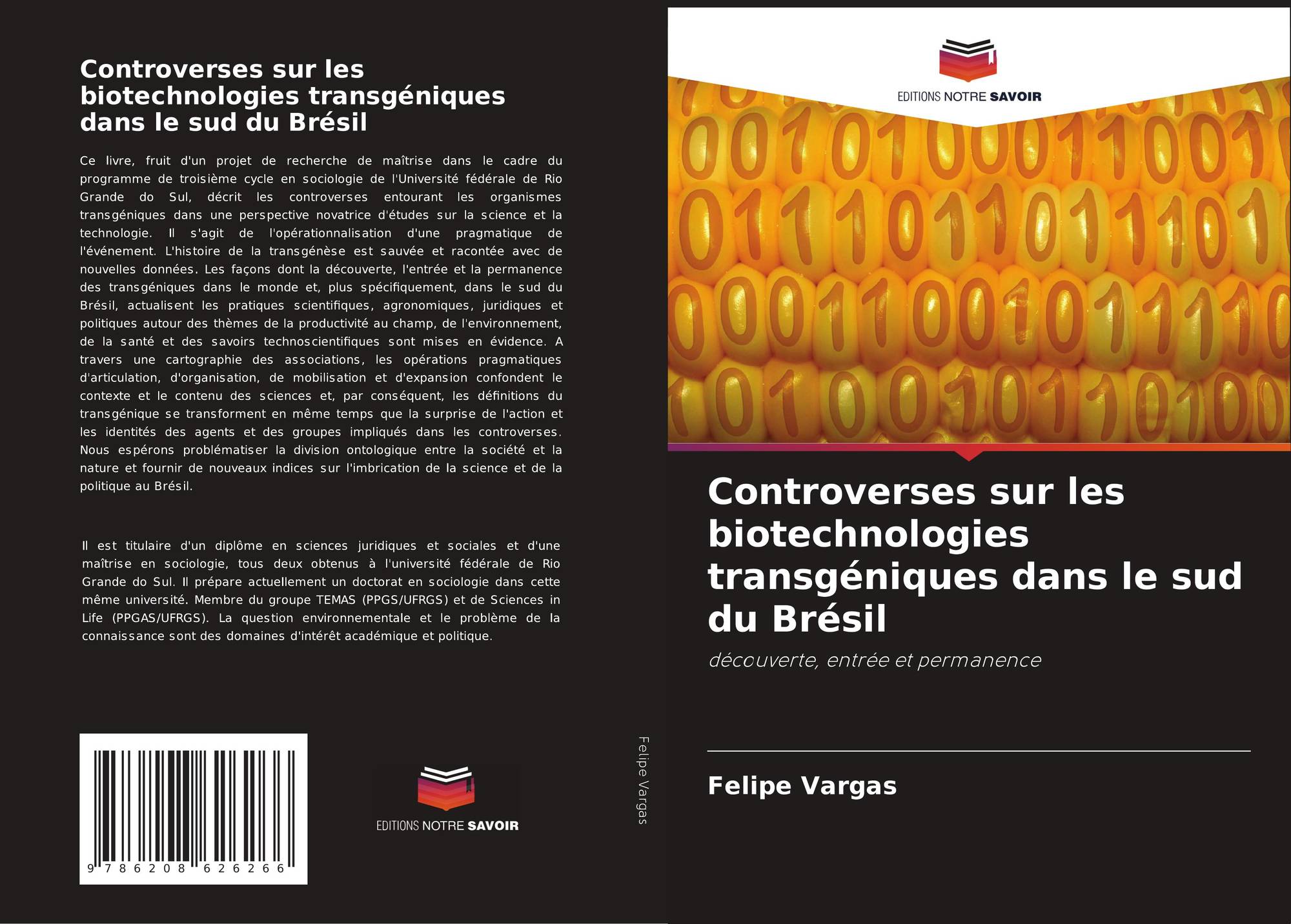 Controverses sur les biotechnologies transgéniques dans le sud du Brésil

Ce livre, fruit d'un projet de recherche de maîtrise dans le cadre du programme de troisième cycle en sociologie de l'Université fédérale de Rio Grande do Sul, décrit les controverses entourant les organismes transgéniques dans une perspective novatrice d'études sur la science et la technologie. Il s'agit de l'opérationnalisation d'une pragmatique de l'événement. L'histoire de la transgénèse est sauvée et racontée avec de nouvelles données. Les façons dont la découverte, l'entrée et la permanence des transgéniques dans le monde et, plus spécifiquement, dans le sud du Brésil, actualisent les pratiques scientifiques, agronomiques, juridiques et politiques autour des thèmes de la productivité au champ, de l'environnement, de la santé et des savoirs technoscientifiques sont mises en évidence. A travers une cartographie des associations, les opérations pragmatiques d'articulation, d'organisation, de mobilisation et d'expansion confondent le contexte et le contenu des sciences et, par conséquent, les définitions du transgénique se transforment en même temps que la surprise de l'action et les identités des agents et des groupes impliqués dans les controverses. Nous espérons problématiser la division ontologique entre la société et la nature et fournir de nouveaux indices sur l'imbrication de la science et de la politique au Brésil.

Il est titulaire d'un diplôme en sciences juridiques et sociales et d'une maîtrise en sociologie, tous deux obtenus à l'université fédérale de Rio Grande do Sul. Il prépare actuellement un doctorat en sociologie dans cette même université. Membre du groupe TEMAS (PPGS/UFRGS) et de Sciences in Life (PPGAS/UFRGS). La question environnementale et le problème de la connaissance sont des domaines d'intérêt académique et politique.

9 786208 626266

EDITIONS NOTRE SAVOIR

Felipe Vargas

EDITIONS NOTRE SAVOIR

Controverses sur les biotechnologies transgéniques dans le sud du Brésil

découverte, entrée et permanence

Felipe Vargas